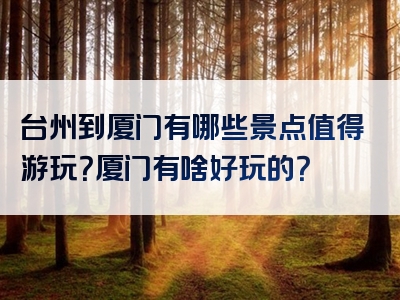 台州到厦门有哪些景点值得游玩?厦门有啥好玩的?